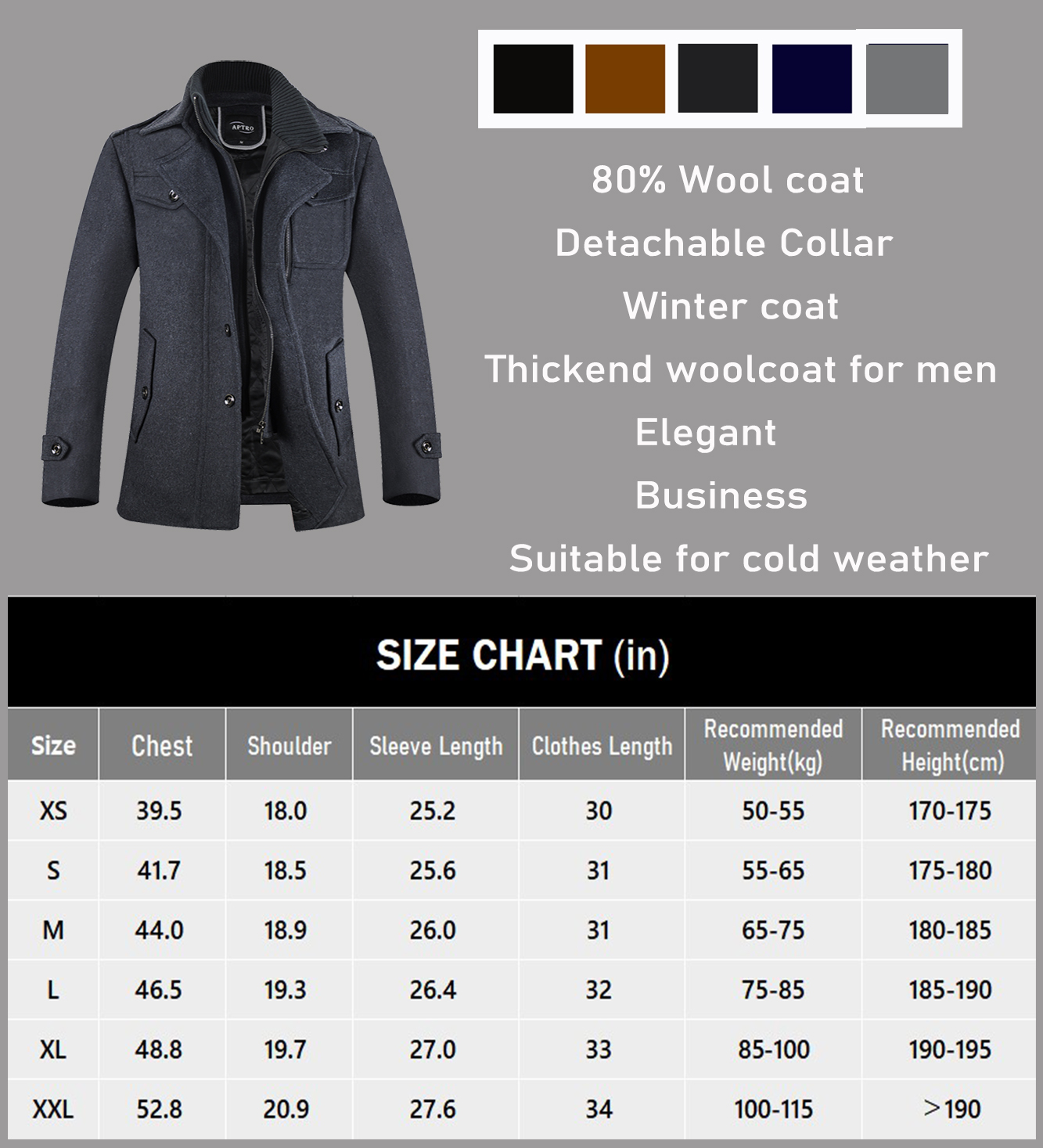 80% Wool coat
Detachable Collar
Winter coat
Thickend woolcoat for men
Elegant
Business
Suitable for cold weather

SIZE CHART (in)

| Size | Chest | Shoulder | Sleeve Length | Clothes Length | Recommended Weight(kg) | Recommended Height(cm) |
|---|---|---|---|---|---|---|
| XS | 39.5 | 18.0 | 25.2 | 30 | 50-55 | 170-175 |
| S | 41.7 | 18.5 | 25.6 | 31 | 55-65 | 175-180 |
| M | 44.0 | 18.9 | 26.0 | 31 | 65-75 | 180-185 |
| L | 46.5 | 19.3 | 26.4 | 32 | 75-85 | 185-190 |
| XL | 48.8 | 19.7 | 27.0 | 33 | 85-100 | 190-195 |
| XXL | 52.8 | 20.9 | 27.6 | 34 | 100-115 | >190 |